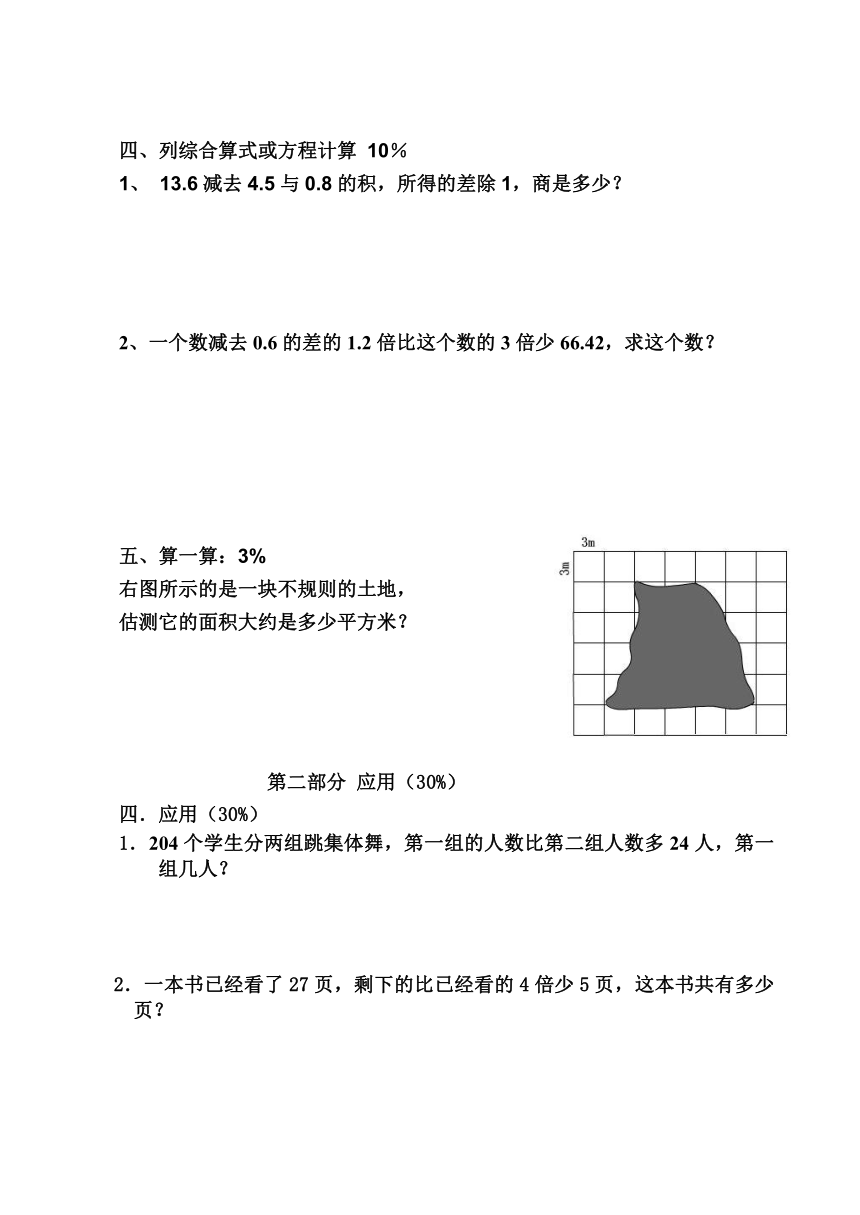 四、列综合算式或方程计算 10%

1、 13.6 减去 4.5 与 0.8 的积，所得的差除 1，商是多少？

2、一个数减去 0.6 的差的 1.2 倍比这个数的 3 倍少 66.42，求这个数？

五、算一算：3%

右图所示的是一块不规则的土地，估测它的面积大约是多少平方米？

3m

3m

第二部分 应用（30%）

四．应用（30%）

1．204 个学生分两组跳集体舞，第一组的人数比第二组人数多 24 人，第一组几人？

2．一本书已经看了 27 页，剩下的比已经看的 4 倍少 5 页，这本书共有多少页？